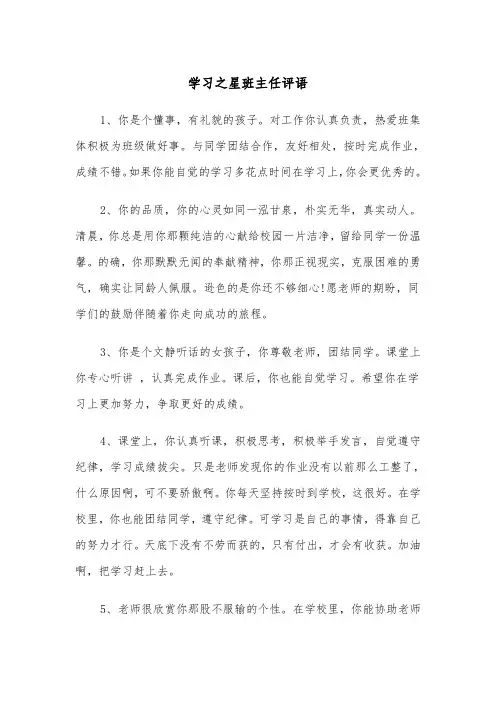 学习之星班主任评语

1、你是个懂事，有礼貌的孩子。对工作你认真负责，热爱班集体积极为班级做好事。与同学团结合作，友好相处，按时完成作业，成绩不错。如果你能自觉的学习多花点时间在学习上，你会更优秀的。

2、你的品质，你的心灵如同一泓甘泉，朴实无华，真实动人。清晨，你总是用你那颗纯洁的心献给校园一片洁净，留给同学一份温馨。的确，你那默默无闻的奉献精神，你那正视现实，克服困难的勇气，确实让同龄人佩服。逊色的是你还不够细心!愿老师的期盼，同学们的鼓励伴随着你走向成功的旅程。

3、你是个文静听话的女孩子，你尊敬老师，团结同学。课堂上你专心听讲 ，认真完成作业。课后，你也能自觉学习。希望你在学习上更加努力，争取更好的成绩。

4、课堂上，你认真听课，积极思考，积极举手发言，自觉遵守纪律，学习成绩拔尖。只是老师发现你的作业没有以前那么工整了，什么原因啊，可不要骄傲啊。你每天坚持按时到学校，这很好。在学校里，你也能团结同学，遵守纪律。可学习是自己的事情，得靠自己的努力才行。天底下没有不劳而获的，只有付出，才会有收获。加油啊，把学习赶上去。

5、老师很欣赏你那股不服输的个性。在学校里，你能协助老师